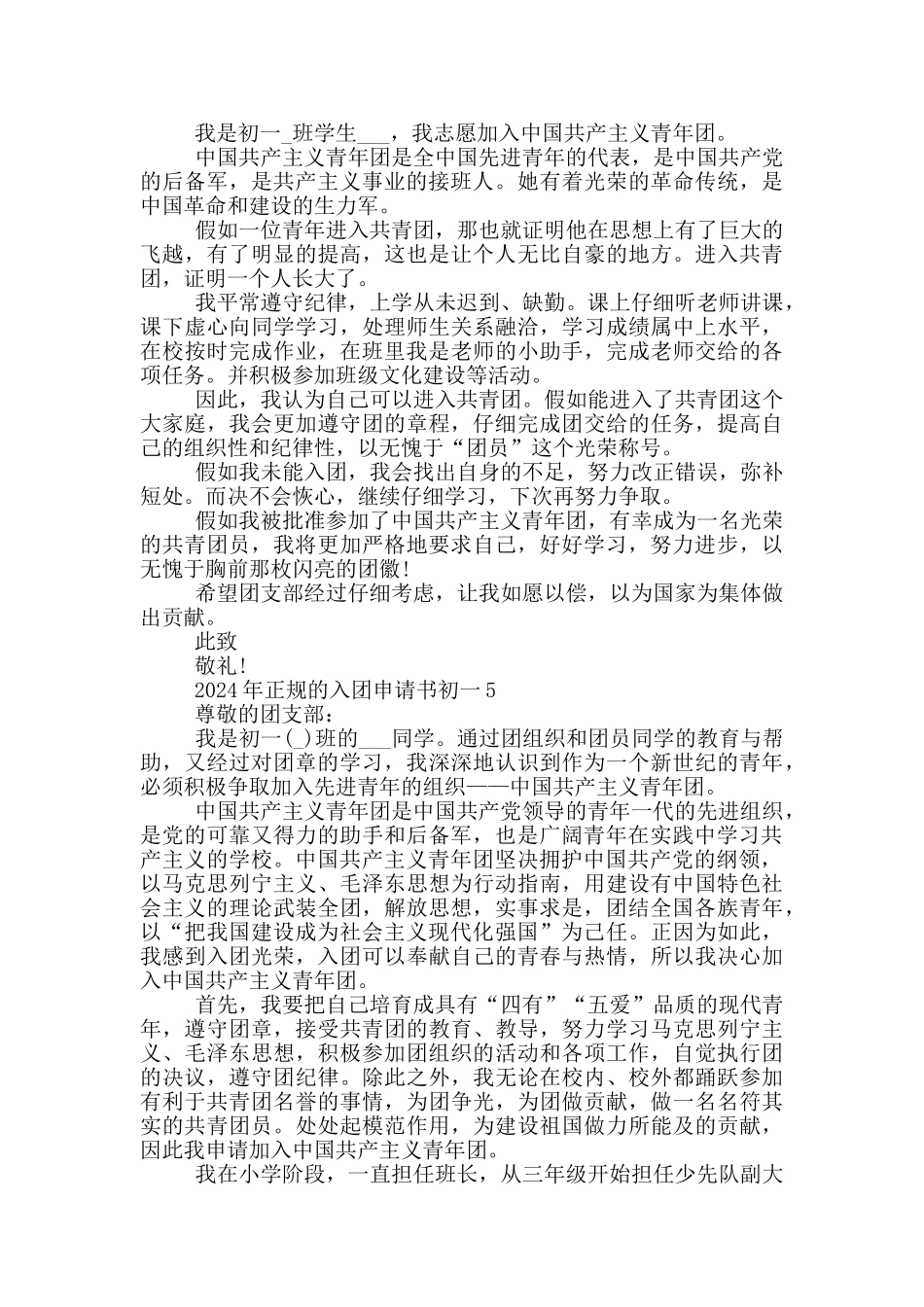 我是初一_班学生___，我志愿加入中国共产主义青年团。

中国共产主义青年团是全中国先进青年的代表，是中国共产党的后备军，是共产主义事业的接班人。她有着光荣的革命传统，是中国革命和建设的生力军。

假如一位青年进入共青团，那也就证明他在思想上有了巨大的飞越，有了明显的提高，这也是让个人无比自豪的地方。进入共青团，证明一个人长大了。

我平常遵守纪律，上学从未迟到、缺勤。课上仔细听老师讲课，课下虚心向同学学习，处理师生关系融洽，学习成绩属中上水平，在校按时完成作业，在班里我是老师的小助手，完成老师交给的各项任务。并积极参加班级文化建设等活动。

因此，我认为自己可以进入共青团。假如能进入了共青团这个大家庭，我会更加遵守团的章程，仔细完成团交给的任务，提高自己的组织性和纪律性，以无愧于“团员”这个光荣称号。

假如我未能入团，我会找出自身的不足，努力改正错误，弥补短处。而决不会恢心，继续仔细学习，下次再努力争取。

假如我被批准参加了中国共产主义青年团，有幸成为一名光荣的共青团员，我将更加严格地要求自己，好好学习，努力进步，以无愧于胸前那枚闪亮的团徽!

希望团支部经过仔细考虑，让我如愿以偿，以为国家为集体做出贡献。

此致

敬礼!

2024年正规的入团申请书初一5

尊敬的团支部：

我是初一(_)班的___同学。通过团组织和团员同学的教育与帮助，又经过对团章的学习，我深深地认识到作为一个新世纪的青年，必须积极争取加入先进青年的组织——中国共产主义青年团。

中国共产主义青年团是中国共产党领导的青年一代的先进组织，是党的可靠又得力的助手和后备军，也是广阔青年在实践中学习共产主义的学校。中国共产主义青年团坚决拥护中国共产党的纲领，以马克思列宁主义、毛泽东思想为行动指南，用建设有中国特色社会主义的理论武装全团，解放思想，实事求是，团结全国各族青年，以“把我国建设成为社会主义现代化强国”为己任。正因为如此，我感到入团光荣，入团可以奉献自己的青春与热情，所以我决心加入中国共产主义青年团。

首先，我要把自己培育成具有“四有”“五爱”品质的现代青年，遵守团章，接受共青团的教育、教导，努力学习马克思列宁主义、毛泽东思想，积极参加团组织的活动和各项工作，自觉执行团的决议，遵守团纪律。除此之外，我无论在校内、校外都踊跃参加有利于共青团名誉的事情，为团争光，为团做贡献，做一名名符其实的共青团员。处处起模范作用，为建设祖国做力所能及的贡献，因此我申请加入中国共产主义青年团。

我在小学阶段，一直担任班长，从三年级开始担任少先队副大